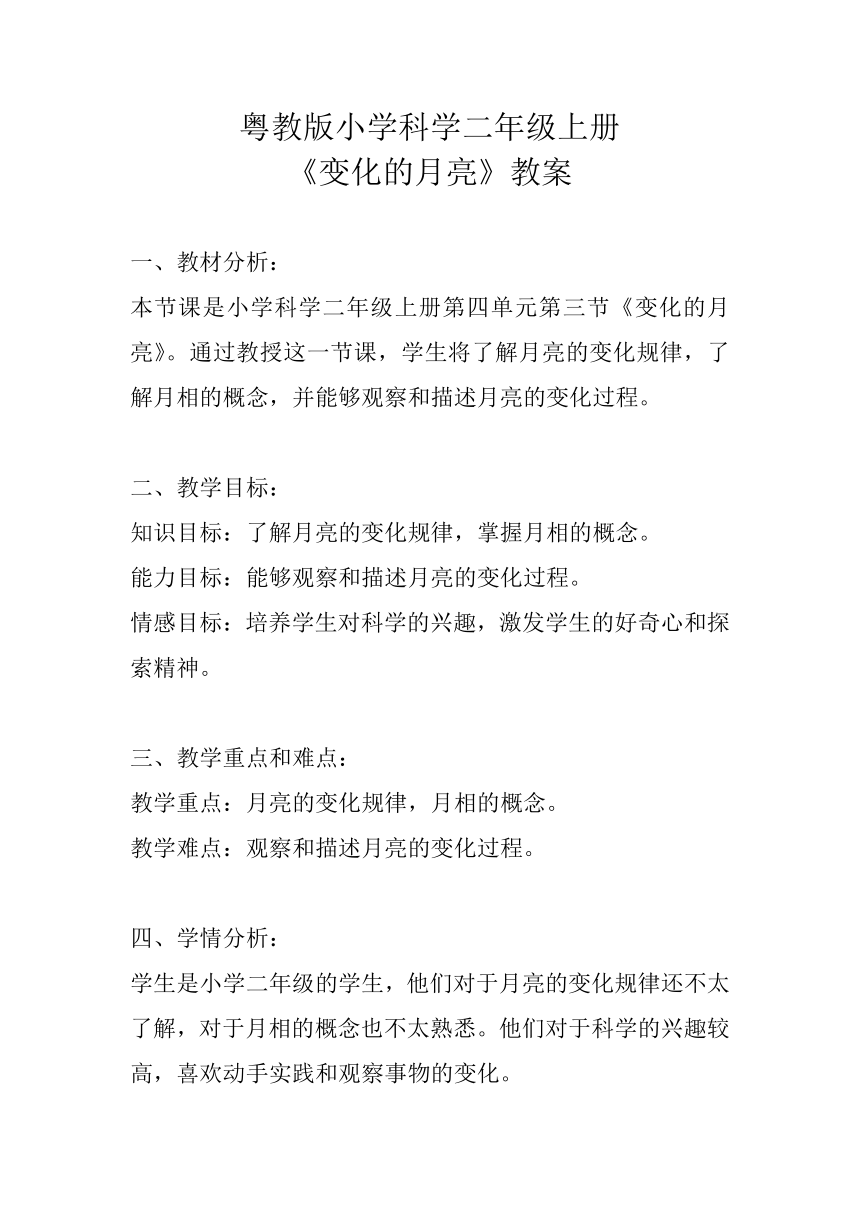 粤教版小学科学二年级上册
《变化的月亮》教案

一、教材分析：
本节课是小学科学二年级上册第四单元第三节《变化的月亮》。通过教授这一节课，学生将了解月亮的变化规律，了解月相的概念，并能够观察和描述月亮的变化过程。

二、教学目标：
知识目标：了解月亮的变化规律，掌握月相的概念。
能力目标：能够观察和描述月亮的变化过程。
情感目标：培养学生对科学的兴趣，激发学生的好奇心和探索精神。

三、教学重点和难点：
教学重点：月亮的变化规律，月相的概念。
教学难点：观察和描述月亮的变化过程。

四、学情分析：
学生是小学二年级的学生，他们对于月亮的变化规律还不太了解，对于月相的概念也不太熟悉。他们对于科学的兴趣较高，喜欢动手实践和观察事物的变化。